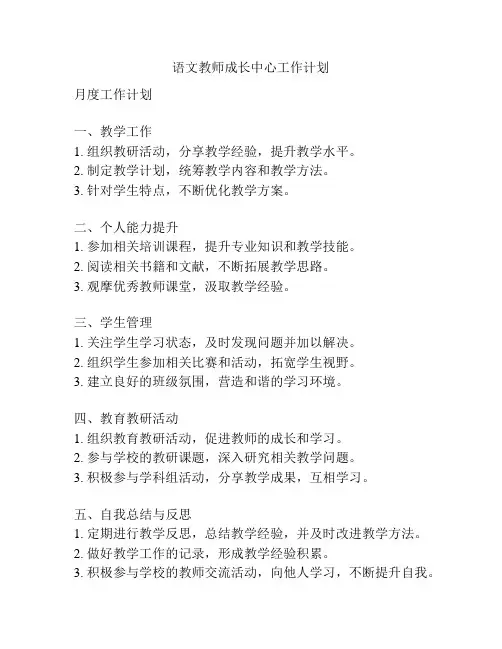 语文教师成长中心工作计划

月度工作计划

一、教学工作
1. 组织教研活动，分享教学经验，提升教学水平。
2. 制定教学计划，统筹教学内容和教学方法。
3. 针对学生特点，不断优化教学方案。

二、个人能力提升
1. 参加相关培训课程，提升专业知识和教学技能。
2. 阅读相关书籍和文献，不断拓展教学思路。
3. 观摩优秀教师课堂，汲取教学经验。

三、学生管理
1. 关注学生学习状态，及时发现问题并加以解决。
2. 组织学生参加相关比赛和活动，拓宽学生视野。
3. 建立良好的班级氛围，营造和谐的学习环境。

四、教育教研活动
1. 组织教育教研活动，促进教师的成长和学习。
2. 参与学校的教研课题，深入研究相关教学问题。
3. 积极参与学科组活动，分享教学成果，互相学习。

五、自我总结与反思
1. 定期进行教学反思，总结教学经验，并及时改进教学方法。
2. 做好教学工作的记录，形成教学经验积累。
3. 积极参与学校的教师交流活动，向他人学习，不断提升自我。